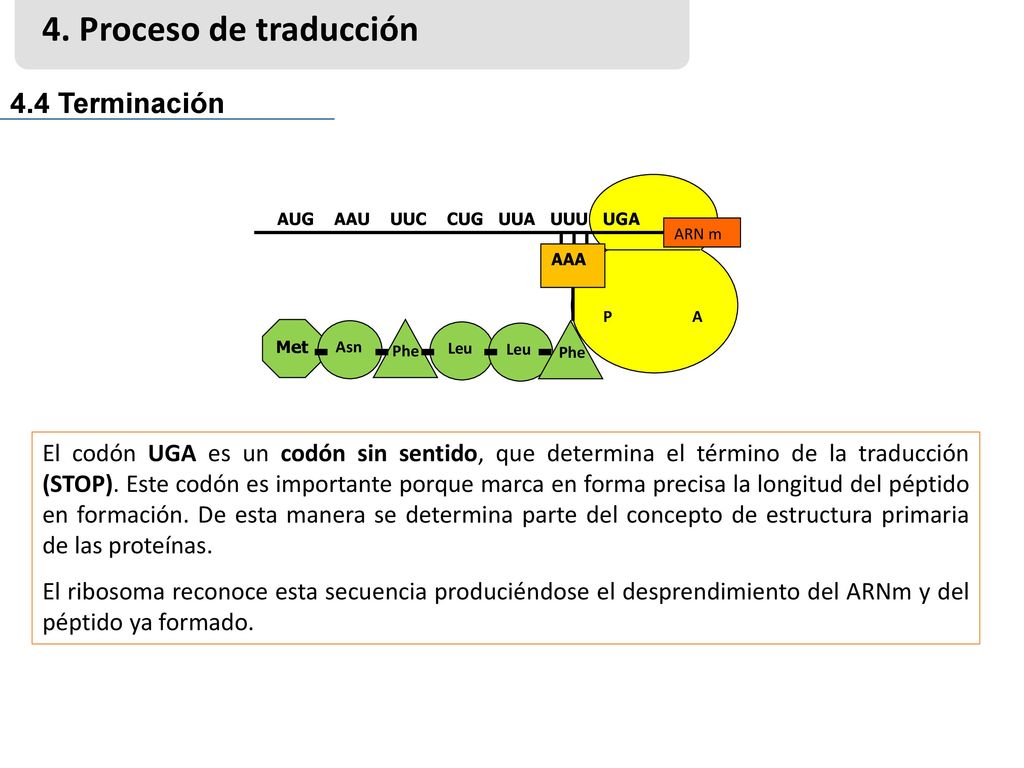 4. Proceso de traducción

4.4 Terminación

AUG AAU UUC CUG UUA UUU UGA

ARN m

AAA

P A

Met Asn Phe Leu Leu Phe

El codón UGA es un codón sin sentido, que determina el término de la traducción (STOP). Este codón es importante porque marca en forma precisa la longitud del péptido en formación. De esta manera se determina parte del concepto de estructura primaria de las proteínas.

El ribosoma reconoce esta secuencia produciéndose el desprendimiento del ARNm y del péptido ya formado.